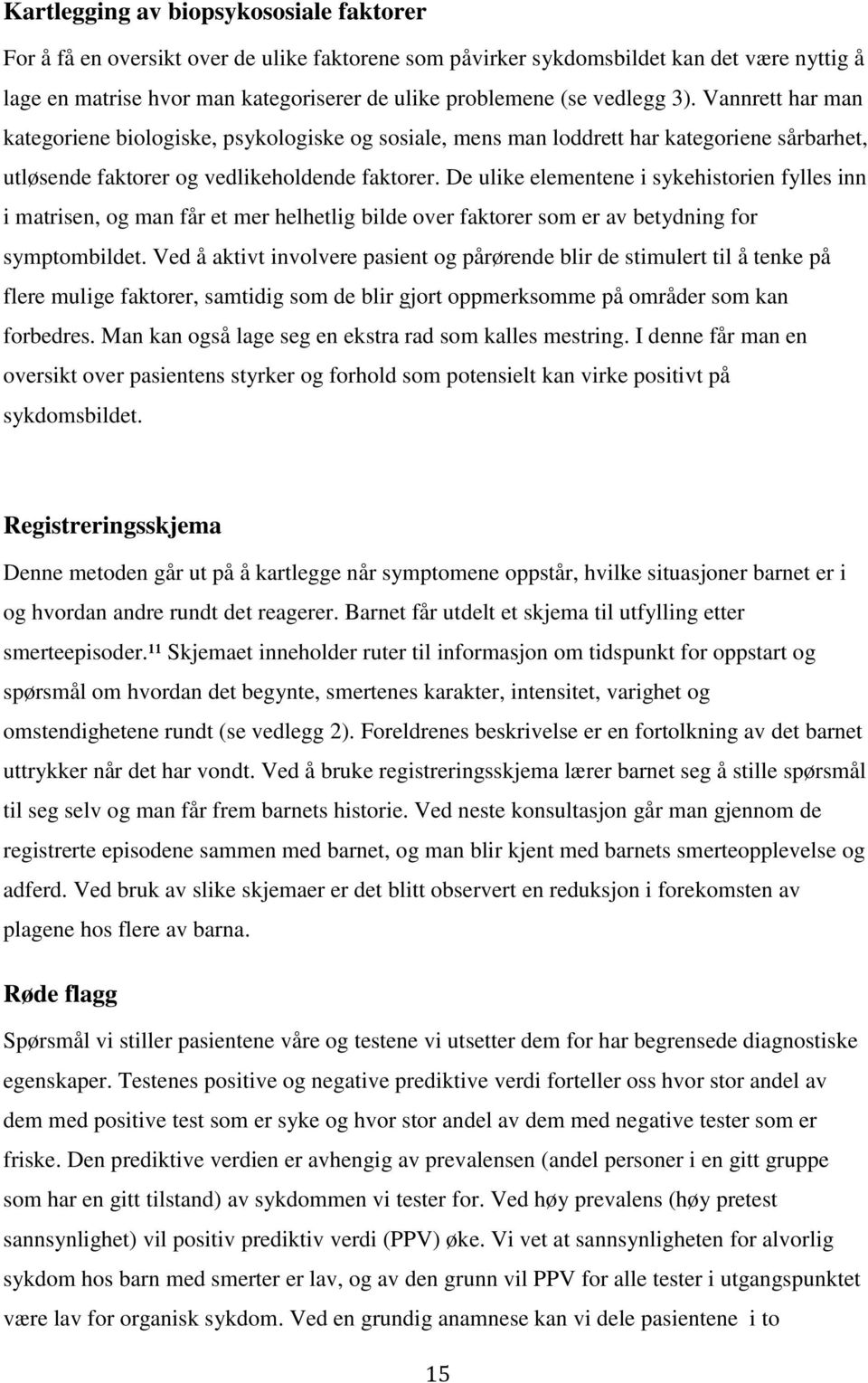 Kartlegging av biopsykososiale faktorer

For å få en oversikt over de ulike faktorene som påvirker sykdomsbildet kan det være nyttig å lage en matrise hvor man kategoriserer de ulike problemene (se vedlegg 3). Vannrett har man kategoriene biologiske, psykologiske og sosiale, mens man loddrett har kategoriene sårbarhet, utløsende faktorer og vedlikeholdende faktorer. De ulike elementene i sykehistorien fylles inn i matrisen, og man får et mer helhetlig bilde over faktorer som er av betydning for symptombildet. Ved å aktivt involvere pasient og pårørende blir de stimulert til å tenke på flere mulige faktorer, samtidig som de blir gjort oppmerksomme på områder som kan forbedres. Man kan også lage seg en ekstra rad som kalles mestring. I denne får man en oversikt over pasientens styrker og forhold som potensielt kan virke positivt på sykdomsbildet.

Registreringsskjema

Denne metoden går ut på å kartlegge når symptomene oppstår, hvilke situasjoner barnet er i og hvordan andre rundt det reagerer. Barnet får utdelt et skjema til utfylling etter smerteepisoder.$^{11}$ Skjemaet inneholder ruter til informasjon om tidspunkt for oppstart og spørsmål om hvordan det begynte, smertenes karakter, intensitet, varighet og omstendighetene rundt (se vedlegg 2). Foreldrenes beskrivelse er en fortolkning av det barnet uttrykker når det har vondt. Ved å bruke registreringsskjema lærer barnet seg å stille spørsmål til seg selv og man får frem barnets historie. Ved neste konsultasjon går man gjennom de registrerte episodene sammen med barnet, og man blir kjent med barnets smerteopplevelse og adferd. Ved bruk av slike skjemaer er det blitt observert en reduksjon i forekomsten av plagene hos flere av barna.

Røde flagg

Spørsmål vi stiller pasientene våre og testene vi utsetter dem for har begrensede diagnostiske egenskaper. Testenes positive og negative prediktive verdi forteller oss hvor stor andel av dem med positive test som er syke og hvor stor andel av dem med negative tester som er friske. Den prediktive verdien er avhengig av prevalensen (andel personer i en gitt gruppe som har en gitt tilstand) av sykdommen vi tester for. Ved høy prevalens (høy pretest sannsynlighet) vil positiv prediktiv verdi (PPV) øke. Vi vet at sannsynligheten for alvorlig sykdom hos barn med smerter er lav, og av den grunn vil PPV for alle tester i utgangspunktet være lav for organisk sykdom. Ved en grundig anamnese kan vi dele pasientene i to

15